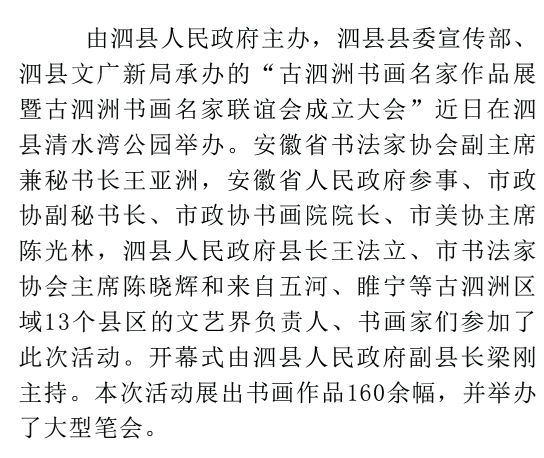 由泗县人民政府主办，泗县县委宣传部、泗县文广新局承办的“古泗洲书画名家作品展暨古泗洲书画名家联谊会成立大会”近日在泗县清水湾公园举办。安徽省书法家协会副主席兼秘书长王亚洲，安徽省人民政府参事、市政协副秘书长、市政协书画院院长、市美协主席陈光林，泗县人民政府县长王法立、市书法家协会主席陈晓辉和来自五河、睢宁等古泗洲区域13个县区的文艺界负责人、书画家们参加了此次活动。开幕式由泗县人民政府副县长梁刚主持。本次活动展出书画作品160余幅，并举办了大型笔会。